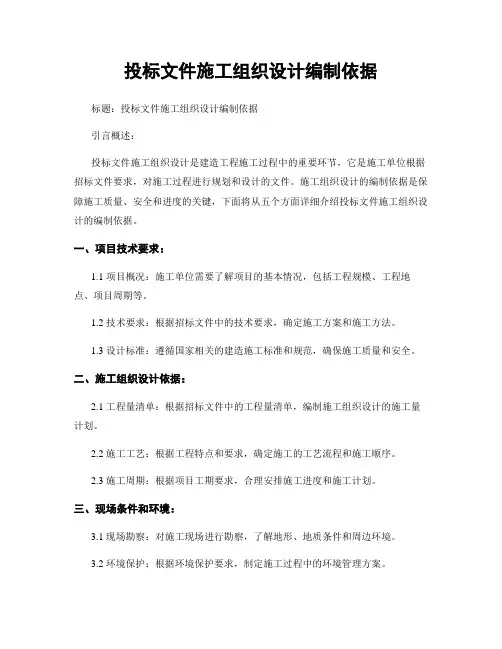 投标文件施工组织设计编制依据

标题：投标文件施工组织设计编制依据

引言概述：

投标文件施工组织设计是建造工程施工过程中的重要环节，它是施工单位根据招标文件要求，对施工过程进行规划和设计的文件。施工组织设计的编制依据是保障施工质量、安全和进度的关键，下面将从五个方面详细介绍投标文件施工组织设计的编制依据。

一、项目技术要求：

1.1 项目概况：施工单位需要了解项目的基本情况，包括工程规模、工程地点、项目周期等。

1.2 技术要求：根据招标文件中的技术要求，确定施工方案和施工方法。

1.3 设计标准：遵循国家相关的建造施工标准和规范，确保施工质量和安全。

二、施工组织设计依据：

2.1 工程量清单：根据招标文件中的工程量清单，编制施工组织设计的施工量计划。

2.2 施工工艺：根据工程特点和要求，确定施工的工艺流程和施工顺序。

2.3 施工周期：根据项目工期要求，合理安排施工进度和施工计划。

三、现场条件和环境：

3.1 现场勘察：对施工现场进行勘察，了解地形、地质条件和周边环境。

3.2 环境保护：根据环境保护要求，制定施工过程中的环境管理方案。